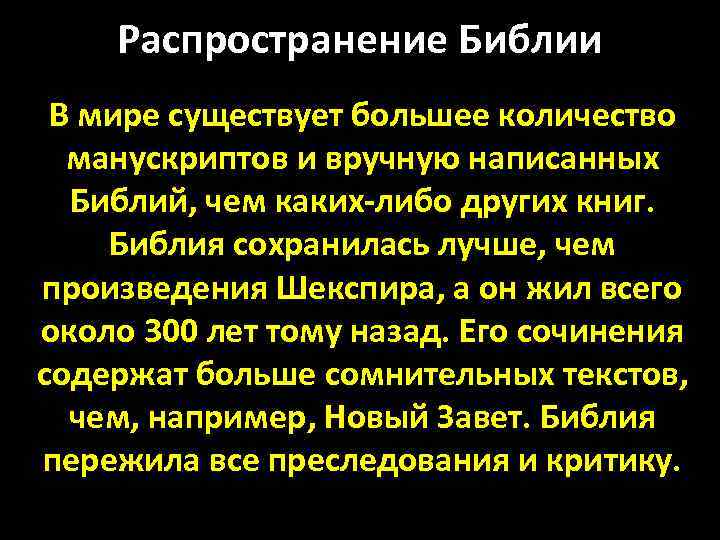 Распространение Библии

В мире существует большее количество манускриптов и вручную написанных Библий, чем каких-либо других книг. Библия сохранилась лучше, чем произведения Шекспира, а он жил всего около 300 лет тому назад. Его сочинения содержат больше сомнительных текстов, чем, например, Новый Завет. Библия пережила все преследования и критику.